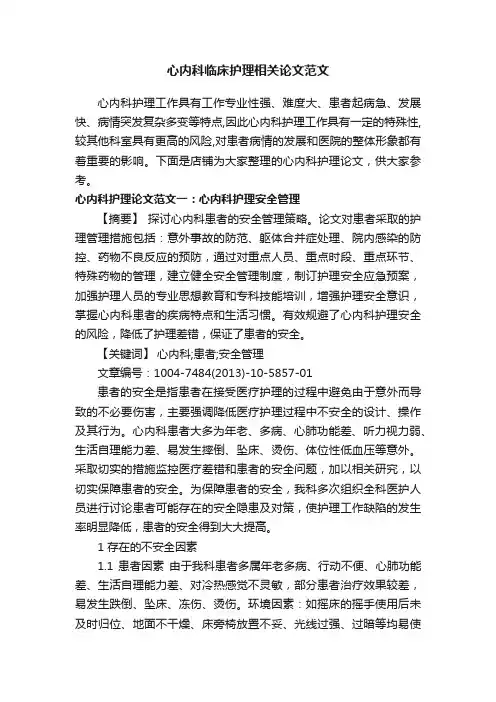 心内科临床护理相关论文范文

心内科护理工作具有工作专业性强、难度大、患者起病急、发展快、病情突发复杂多变等特点,因此心内科护理工作具有一定的特殊性,较其他科室具有更高的风险,对患者病情的发展和医院的整体形象都有着重要的影响。下面是店铺为大家整理的心内科护理论文，供大家参考。

心内科护理论文范文一：心内科护理安全管理

【摘要】 探讨心内科患者的安全管理策略。论文对患者采取的护理管理措施包括：意外事故的防范、躯体合并症处理、院内感染的防控、药物不良反应的预防，通过对重点人员、重点时段、重点环节、特殊药物的管理，建立健全安全管理制度，制订护理安全应急预案，加强护理人员的专业思想教育和专科技能培训，增强护理安全意识，掌握心内科患者的疾病特点和生活习惯。有效规避了心内科护理安全的风险，降低了护理差错，保证了患者的安全。

【关键词】 心内科;患者;安全管理

文章编号：1004-7484(2013)-10-5857-01

患者的安全是指患者在接受医疗护理的过程中避免由于意外而导致的不必要伤害，主要强调降低医疗护理过程中不安全的设计、操作及其行为。心内科患者大多为年老、多病、心肺功能差、听力视力弱、生活自理能力差、易发生摔倒、坠床、烫伤、体位性低血压等意外。采取切实的措施监控医疗差错和患者的安全问题，加以相关研究，以切实保障患者的安全。为保障患者的安全，我科多次组织全科医护人员进行讨论患者可能存在的安全隐患及对策，使护理工作缺陷的发生率明显降低，患者的安全得到大大提高。

1 存在的不安全因素

1.1 患者因素 由于我科患者多属年老多病、行动不便、心肺功能差、生活自理能力差、对冷热感觉不灵敏，部分患者治疗效果较差，易发生跌倒、坠床、冻伤、烫伤。环境因素：如摇床的摇手使用后未及时归位、地面不干燥、床旁椅放置不妥、光线过强、过暗等均易使